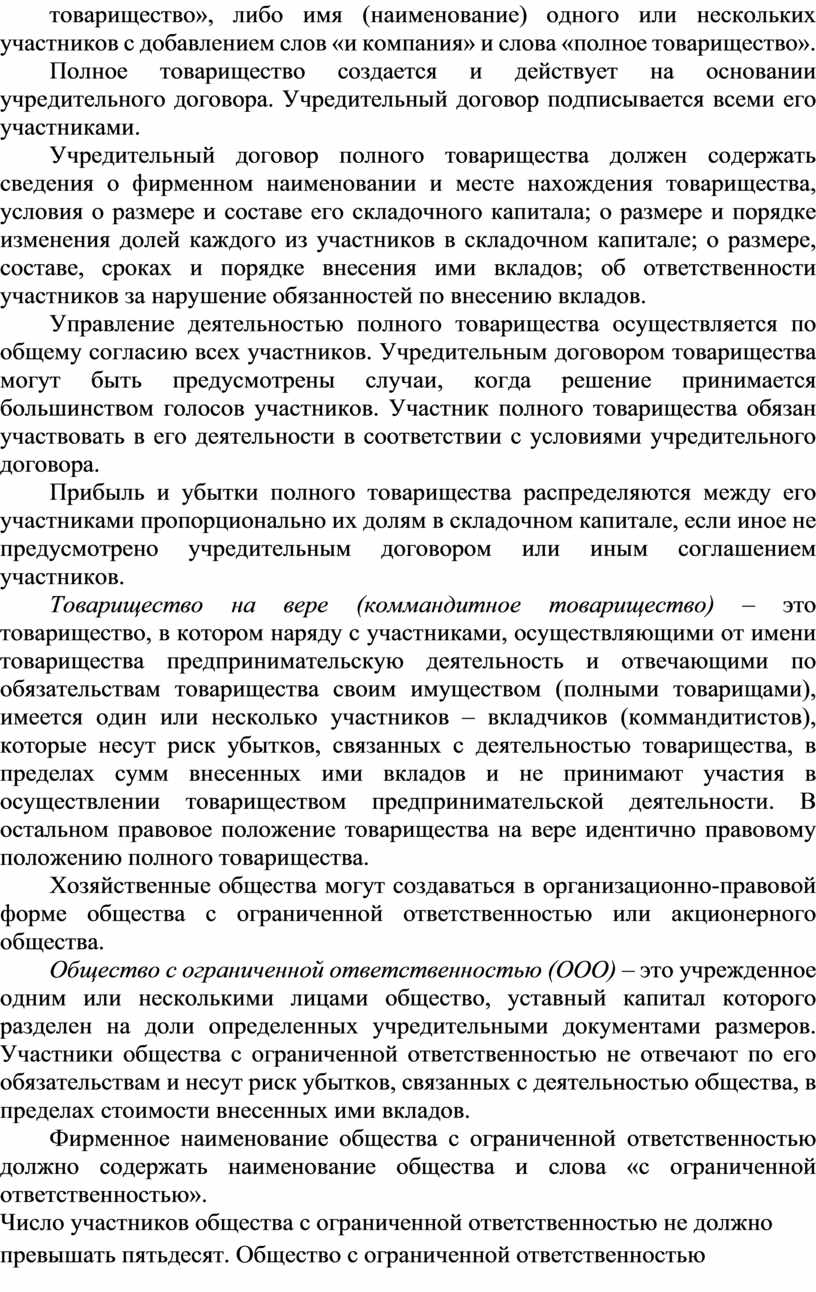 товарищество», либо имя (наименование) одного или нескольких участников с добавлением слов «и компания» и слова «полное товарищество».

Полное товарищество создается и действует на основании учредительного договора. Учредительный договор подписывается всеми его участниками.

Учредительный договор полного товарищества должен содержать сведения о фирменном наименовании и месте нахождения товарищества, условия о размере и составе его складочного капитала; о размере и порядке изменения долей каждого из участников в складочном капитале; о размере, составе, сроках и порядке внесения ими вкладов; об ответственности участников за нарушение обязанностей по внесению вкладов.

Управление деятельностью полного товарищества осуществляется по общему согласию всех участников. Учредительным договором товарищества могут быть предусмотрены случаи, когда решение принимается большинством голосов участников. Участник полного товарищества обязан участвовать в его деятельности в соответствии с условиями учредительного договора.

Прибыль и убытки полного товарищества распределяются между его участниками пропорционально их долям в складочном капитале, если иное не предусмотрено учредительным договором или иным соглашением участников.

Товарищество на вере (коммандитное товарищество) – это товарищество, в котором наряду с участниками, осуществляющими от имени товарищества предпринимательскую деятельность и отвечающими по обязательствам товарищества своим имуществом (полными товарищами), имеется один или несколько участников – вкладчиков (коммандитистов), которые несут риск убытков, связанных с деятельностью товарищества, в пределах сумм внесенных ими вкладов и не принимают участия в осуществлении товариществом предпринимательской деятельности. В остальном правовое положение товарищества на вере идентично правовому положению полного товарищества.

Хозяйственные общества могут создаваться в организационно-правовой форме общества с ограниченной ответственностью или акционерного общества.

Общество с ограниченной ответственностью (ООО) – это учрежденное одним или несколькими лицами общество, уставный капитал которого разделен на доли определенных учредительными документами размеров. Участники общества с ограниченной ответственностью не отвечают по его обязательствам и несут риск убытков, связанных с деятельностью общества, в пределах стоимости внесенных ими вкладов.

Фирменное наименование общества с ограниченной ответственностью должно содержать наименование общества и слова «с ограниченной ответственностью».

Число участников общества с ограниченной ответственностью не должно превышать пятьдесят. Общество с ограниченной ответственностью